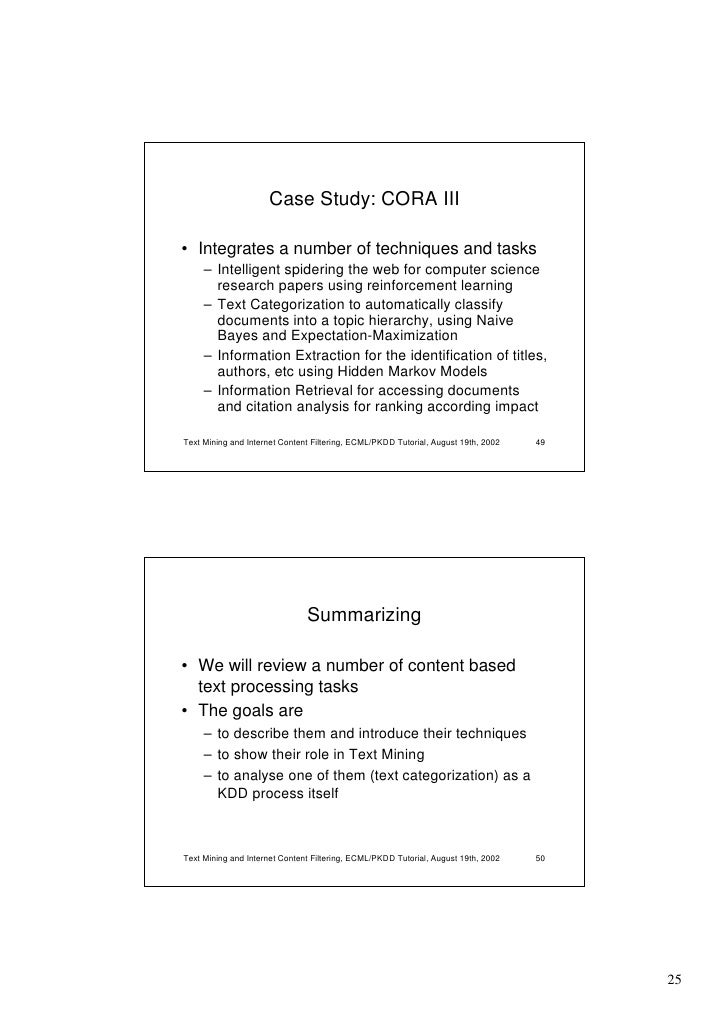 Case Study: CORA III

• Integrates a number of techniques and tasks
– Intelligent spidering the web for computer science research papers using reinforcement learning
– Text Categorization to automatically classify documents into a topic hierarchy, using Naive Bayes and Expectation-Maximization
– Information Extraction for the identification of titles, authors, etc using Hidden Markov Models
– Information Retrieval for accessing documents and citation analysis for ranking according impact

Text Mining and Internet Content Filtering, ECML/PKDD Tutorial, August 19th, 2002 49

Summarizing

• We will review a number of content based text processing tasks
• The goals are
– to describe them and introduce their techniques
– to show their role in Text Mining
– to analyse one of them (text categorization) as a KDD process itself

Text Mining and Internet Content Filtering, ECML/PKDD Tutorial, August 19th, 2002 50

25